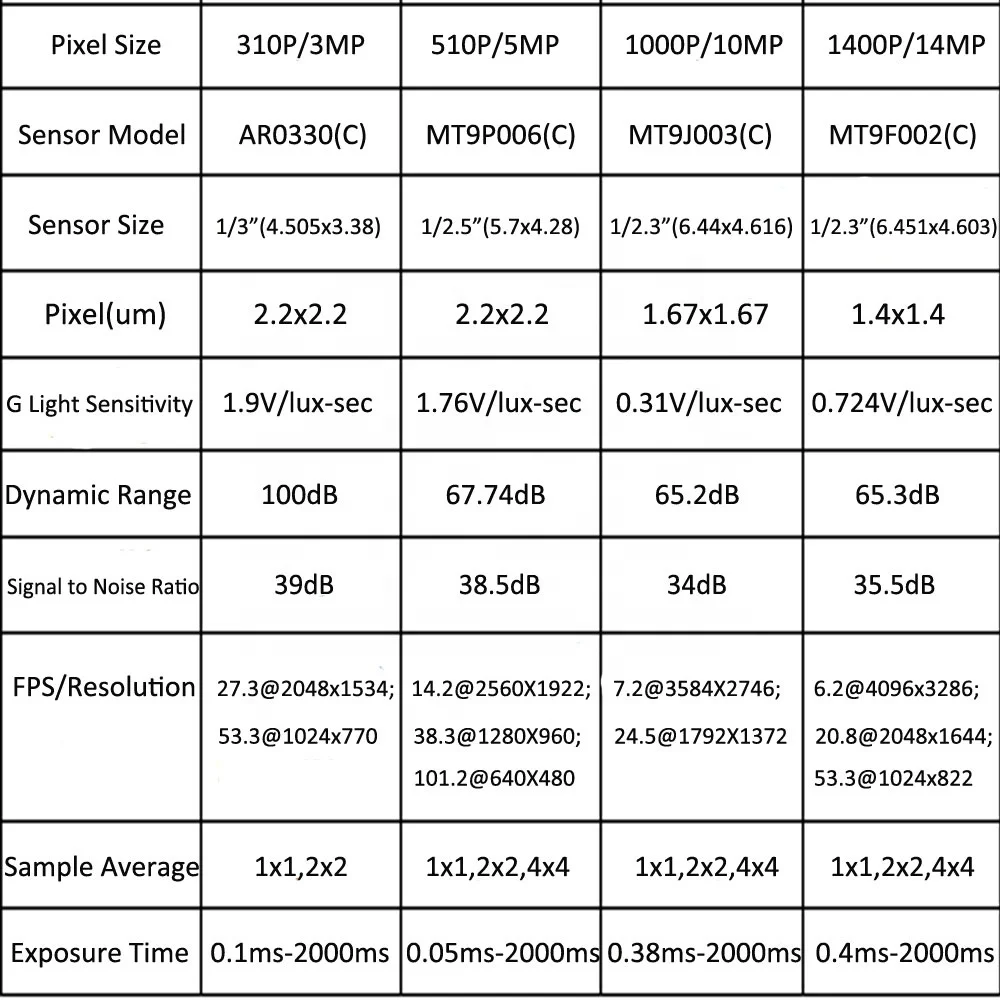 | Pixel Size | 310P/3MP | 510P/5MP | 1000P/10MP | 1400P/14MP |
|---|---|---|---|---|
| Sensor Model | AR0330(C) | MT9P006(C) | MT9J003(C) | MT9F002(C) |
| Sensor Size | 1/3"(4.505x3.38) | 1/2.5"(5.7x4.28) | 1/2.3"(6.44x4.616) | 1/2.3"(6.451x4.603) |
| Pixel(um) | 2.2x2.2 | 2.2x2.2 | 1.67x1.67 | 1.4x1.4 |
| G Light Sensitivity | 1.9V/lux-sec | 1.76V/lux-sec | 0.31V/lux-sec | 0.724V/lux-sec |
| Dynamic Range | 100dB | 67.74dB | 65.2dB | 65.3dB |
| Signal to Noise Ratio | 39dB | 38.5dB | 34dB | 35.5dB |
| FPS/Resolution | 27.3@2048x1534; 53.3@1024x770 | 14.2@2560X1922; 38.3@1280X960; 101.2@640X480 | 7.2@3584X2746; 24.5@1792X1372 | 6.2@4096x3286; 20.8@2048x1644; 53.3@1024x822 |
| Sample Average | 1x1,2x2 | 1x1,2x2,4x4 | 1x1,2x2,4x4 | 1x1,2x2,4x4 |
| Exposure Time | 0.1ms-2000ms | 0.05ms-2000ms | 0.38ms-2000ms | 0.4ms-2000ms |